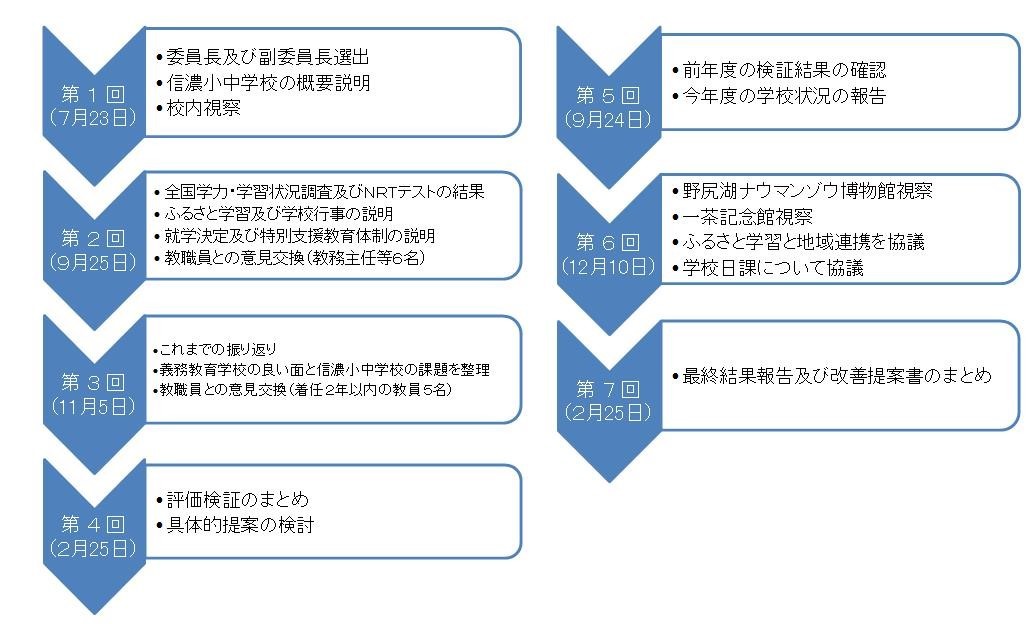 第１回
（7月23日）

•委員長及び副委員長選出
•信濃小中学校の概要説明
•校内視察

第２回
（9月25日）

•全国学力・学習状況調査及びNRTテストの結果
•ふるさと学習及び学校行事の説明
•就学決定及び特別支援教育体制の説明
•教職員との意見交換（教務主任等6名）

第３回
（11月5日）

•これまでの振り返り
•義務教育学校の良い面と信濃小中学校の課題を整理
•教職員との意見交換（着任2年以内の教員5名）

第４回
（2月25日）

•評価検証のまとめ
•具体的提案の検討

第５回
（9月24日）

•前年度の検証結果の確認
•今年度の学校状況の報告

第６回
（12月10日）

•野尻湖ナウマンゾウ博物館視察
•一茶記念館視察
•ふるさと学習と地域連携を協議
•学校日課について協議

第７回
（2月25日）

•最終結果報告及び改善提案書のまとめ